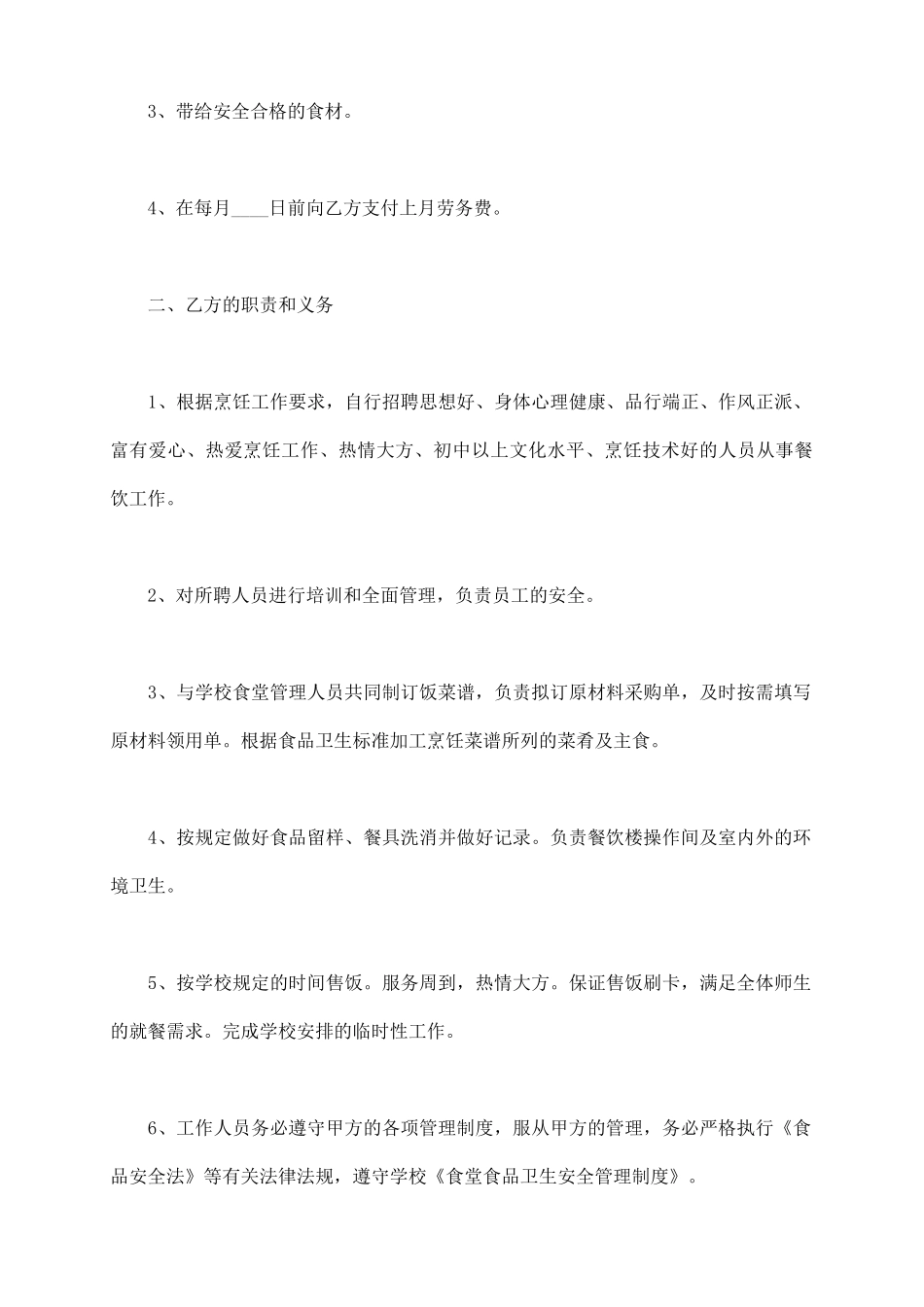 3、带给安全合格的食材。

4、在每月____日前向乙方支付上月劳务费。

二、乙方的职责和义务

1、根据烹饪工作要求，自行招聘思想好、身体心理健康、品行端正、作风正派、富有爱心、热爱烹饪工作、热情大方、初中以上文化水平、烹饪技术好的人员从事餐饮工作。

2、对所聘人员进行培训和全面管理，负责员工的安全。

3、与学校食堂管理人员共同制订饭菜谱，负责拟订原材料采购单，及时按需填写原材料领用单。根据食品卫生标准加工烹饪菜谱所列的菜肴及主食。

4、按规定做好食品留样、餐具洗消并做好记录。负责餐饮楼操作间及室内外的环境卫生。

5、按学校规定的时间售饭。服务周到，热情大方。保证售饭刷卡，满足全体师生的就餐需求。完成学校安排的临时性工作。

6、工作人员务必遵守甲方的各项管理制度，服从甲方的管理，务必严格执行《食品安全法》等有关法律法规，遵守学校《食堂食品卫生安全管理制度》。